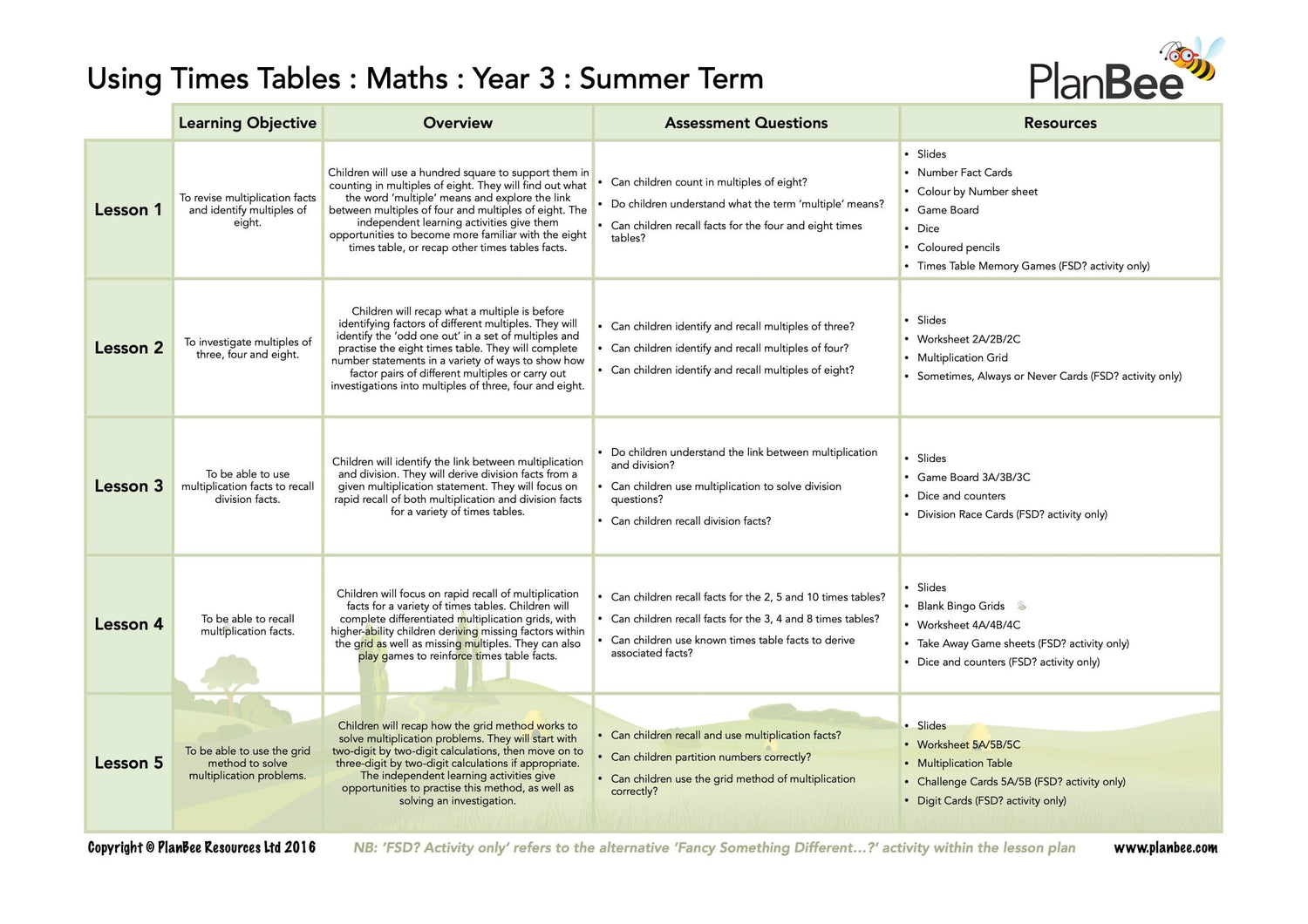 Using Times Tables : Maths : Year 3 : Summer Term

PlanBee

| | Learning Objective | Overview | Assessment Questions | Resources |
|---|---|---|---|---|
| Lesson 1 | To revise multiplication facts and identify multiples of eight. | Children will use a hundred square to support them in counting in multiples of eight. They will find out what the word 'multiple' means and explore the link between multiples of four and multiples of eight. The independent learning activities give them opportunities to become more familiar with the eight times table, or recap other times tables facts. | • Can children count in multiples of eight? • Do children understand what the term 'multiple' means? • Can children recall facts for the four and eight times tables? | • Slides • Number Fact Cards • Colour by Number sheet • Game Board • Dice • Coloured pencils • Times Table Memory Games (FSD? activity only) |
| Lesson 2 | To investigate multiples of three, four and eight. | Children will recap what a multiple is before identifying factors of different multiples. They will identify the 'odd one out' in a set of multiples and practise the eight times table. They will complete number statements in a variety of ways to show how factor pairs of different multiples or carry out investigations into multiples of three, four and eight. | • Can children identify and recall multiples of three? • Can children identify and recall multiples of four? • Can children identify and recall multiples of eight? | • Slides • Worksheet 2A/2B/2C • Multiplication Grid • Sometimes, Always or Never Cards (FSD? activity only) |
| Lesson 3 | To be able to use multiplication facts to recall division facts. | Children will identify the link between multiplication and division. They will derive division facts from a given multiplication statement. They will focus on rapid recall of both multiplication and division facts for a variety of times tables. | • Do children understand the link between multiplication and division? • Can children use multiplication to solve division questions? • Can children recall division facts? | • Slides • Game Board 3A/3B/3C • Dice and counters • Division Race Cards (FSD? activity only) |
| Lesson 4 | To be able to recall multiplication facts. | Children will focus on rapid recall of multiplication facts for a variety of times tables. Children will complete differentiated multiplication grids, with higher-ability children deriving missing factors within the grid as well as missing multiples. They can also play games to reinforce times table facts. | • Can children recall facts for the 2, 5 and 10 times tables? • Can children recall facts for the 3, 4 and 8 times tables? • Can children use known times table facts to derive associated facts? | • Slides • Blank Bingo Grids • Worksheet 4A/4B/4C • Take Away Game sheets (FSD? activity only) • Dice and counters (FSD? activity only) |
| Lesson 5 | To be able to use the grid method to solve multiplication problems. | Children will recap how the grid method works to solve multiplication problems. They will start with two-digit by two-digit calculations, then move on to three-digit by two-digit calculations if appropriate. The independent learning activities give opportunities to practise this method, as well as solving an investigation. | • Can children recall and use multiplication facts? • Can children partition numbers correctly? • Can children use the grid method of multiplication correctly? | • Slides • Worksheet 5A/5B/5C • Multiplication Table • Challenge Cards 5A/5B (FSD? activity only) • Digit Cards (FSD? activity only) |

Copyright © PlanBee Resources Ltd 2016 NB: 'FSD? Activity only' refers to the alternative 'Fancy Something Different…?' activity within the lesson plan www.planbee.com